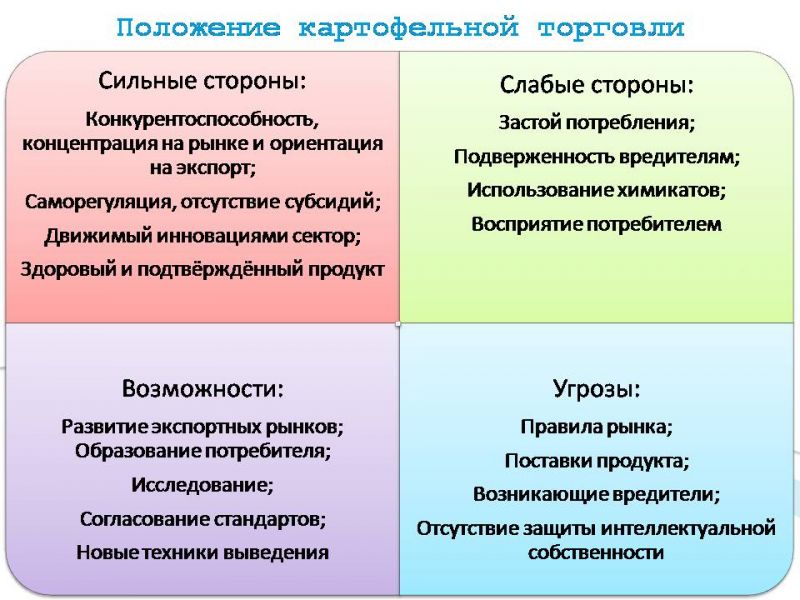 Положение картофельной торговли

Сильные стороны:

Конкурентоспособность, концентрация на рынке и ориентация на экспорт;

Саморегуляция, отсутствие субсидий;

Движимый инновациями сектор;

Здоровый и подтверждённый продукт

Слабые стороны:

Застой потребления;

Подверженность вредителям;

Использование химикатов;

Восприятие потребителем

Возможности:

Развитие экспортных рынков;
Образование потребителя;

Исследование;

Согласование стандартов;

Новые техники выведения

Угрозы:

Правила рынка;

Поставки продукта;

Возникающие вредители;

Отсутствие защиты интеллектуальной собственности